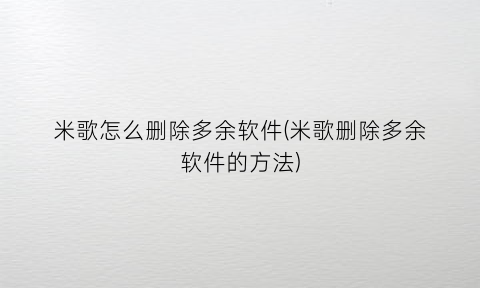 米歌怎么删除多余软件(米歌删除多余软件的方法)